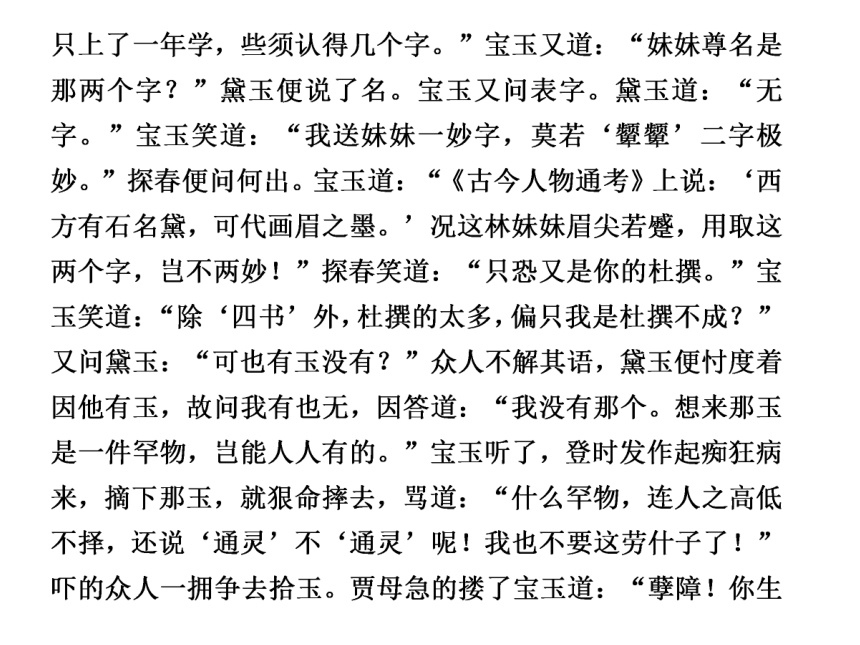 只上了一年学，些须认得几个字。”宝玉又道：“妹妹尊名是那两个字？”黛玉便说了名。宝玉又问表字。黛玉道：“无字。”宝玉笑道：“我送妹妹一妙字，莫若‘颦颦’二字极妙。”探春便问何出。宝玉道：“《古今人物通考》上说：‘西方有石名黛，可代画眉之墨。’况这林妹妹眉尖若蹙，用取这两个字，岂不两妙！”探春笑道：“只恐又是你的杜撰。”宝玉笑道：“除‘四书’外，杜撰的太多，偏只我是杜撰不成？”又问黛玉：“可也有玉没有？”众人不解其语，黛玉便忖度着因他有玉，故问我有也无，因答道：“我没有那个。想来那玉是一件罕物，岂能人人有的。”宝玉听了，登时发作起痴狂病来，摘下那玉，就狠命摔去，骂道：“什么罕物，连人之高低不择，还说‘通灵’不‘通灵’呢！我也不要这劳什子了！”吓的众人一拥争去拾玉。贾母急的搂了宝玉道：“孽障！你生